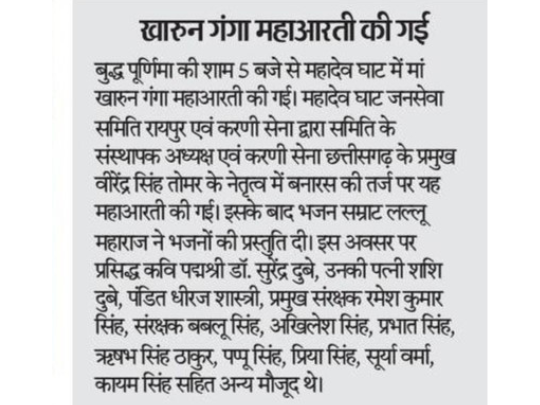 खारुन गंगा महाआरती की गई

बुद्ध पूर्णिमा की शाम 5 बजे से महादेव घाट में मां खारुन गंगा महाआरती की गई। महादेव घाट जनसेवा समिति रायपुर एवं करणी सेना द्वारा समिति के संस्थापक अध्यक्ष एवं करणी सेना छत्तीसगढ़ के प्रमुख वीरेंद्र सिंह तोमर के नेतृत्व में बनारस की तर्ज पर यह महाआरती की गई। इसके बाद भजन सम्राट लल्लू महाराज ने भजनों की प्रस्तुति दी। इस अवसर पर प्रसिद्ध कवि पद्मश्री डॉ. सुरेंद्र दुबे, उनकी पत्नी शशि दुबे, पंडित धीरज शास्त्री, प्रमुख संरक्षक रमेश कुमार सिंह, संरक्षक बबलू सिंह, अखिलेश सिंह, प्रभात सिंह, ऋषभ सिंह ठाकुर, पप्पू सिंह, प्रिया सिंह, सूर्या वर्मा, कायम सिंह सहित अन्य मौजूद थे।